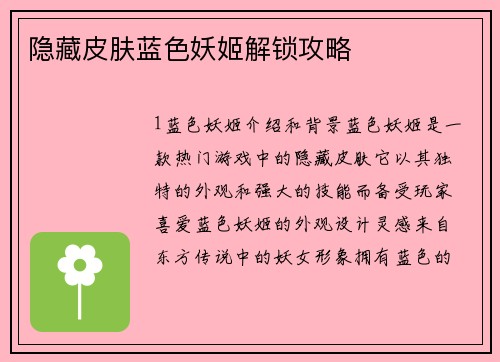 隐藏皮肤蓝色妖姬解锁攻略

1蓝色妖姬介绍和背景蓝色妖姬是一款热门游戏中的隐藏皮肤它以其独特的外观和强大的技能而备受玩家喜爱蓝色妖姬的外观设计灵感来自东方传说中的妖女形象拥有蓝色的